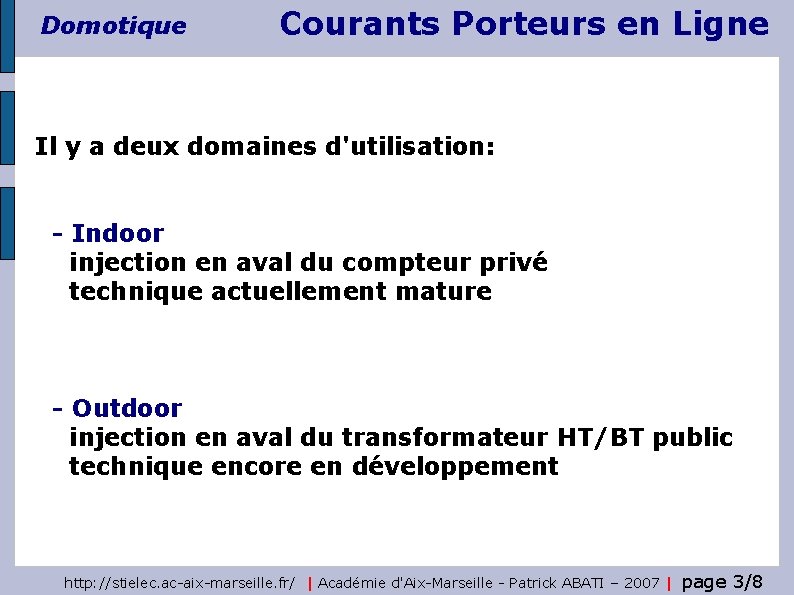 Domotique

Courants Porteurs en Ligne

Il y a deux domaines d'utilisation:

- Indoor
injection en aval du compteur privé
technique actuellement mature

- Outdoor
injection en aval du transformateur HT/BT public
technique encore en développement

http://stielec.ac-aix-marseille.fr/ | Académie d'Aix-Marseille - Patrick ABATI – 2007 | page 3/8